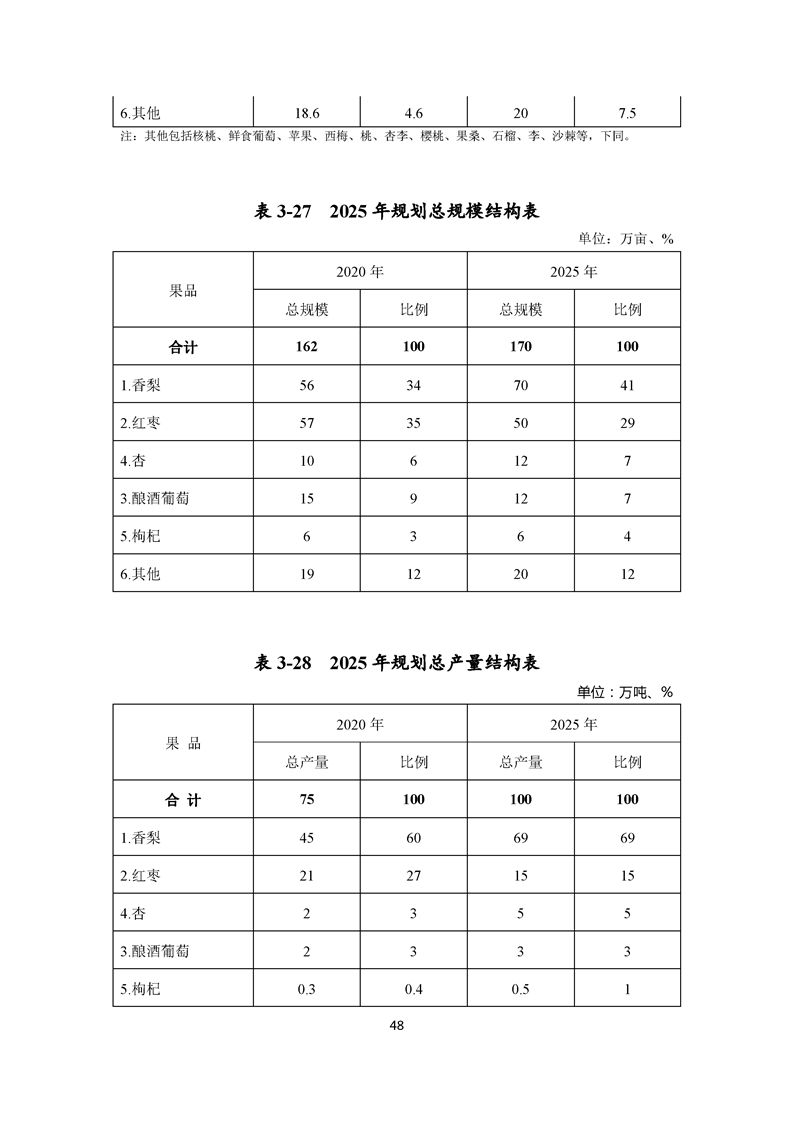 | 6.其他 | 18.6 | 4.6 | 20 | 7.5 |
|---|---|---|---|---|

注：其他包括核桃、鲜食葡萄、苹果、西梅、桃、杏李、樱桃、果桑、石榴、李、沙棘等，下同。

表 3-27　2025 年规划总规模结构表

单位：万亩、%

| 果品 | 2020 年 | | 2025 年 | |
|---|---|---|---|---|
| | 总规模 | 比例 | 总规模 | 比例 |
| 合计 | 162 | 100 | 170 | 100 |
| 1.香梨 | 56 | 34 | 70 | 41 |
| 2.红枣 | 57 | 35 | 50 | 29 |
| 4.杏 | 10 | 6 | 12 | 7 |
| 3.酿酒葡萄 | 15 | 9 | 12 | 7 |
| 5.枸杞 | 6 | 3 | 6 | 4 |
| 6.其他 | 19 | 12 | 20 | 12 |

表 3-28　2025 年规划总产量结构表

单位：万吨、%

| 果 品 | 2020 年 | | 2025 年 | |
|---|---|---|---|---|
| | 总产量 | 比例 | 总产量 | 比例 |
| 合 计 | 75 | 100 | 100 | 100 |
| 1.香梨 | 45 | 60 | 69 | 69 |
| 2.红枣 | 21 | 27 | 15 | 15 |
| 4.杏 | 2 | 3 | 5 | 5 |
| 3.酿酒葡萄 | 2 | 3 | 3 | 3 |
| 5.枸杞 | 0.3 | 0.4 | 0.5 | 1 |

48